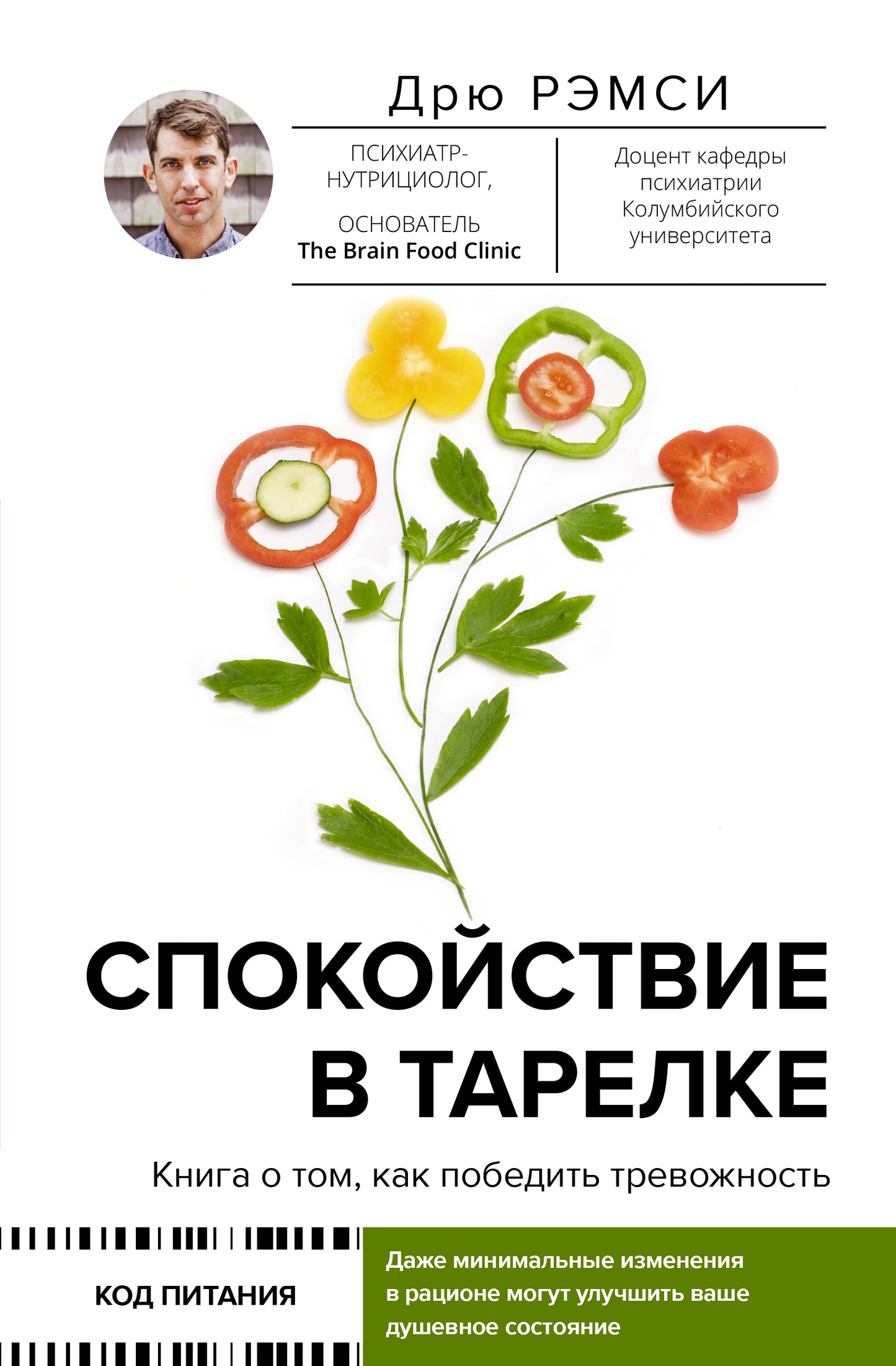 Дрю РЭМСИ

ПСИХИАТР-НУТРИЦИОЛОГ,

ОСНОВАТЕЛЬ The Brain Food Clinic

Доцент кафедры психиатрии Колумбийского университета

СПОКОЙСТВИЕ В ТАРЕЛКЕ

Книга о том, как победить тревожность

КОД ПИТАНИЯ

Даже минимальные изменения в рационе могут улучшить ваше душевное состояние